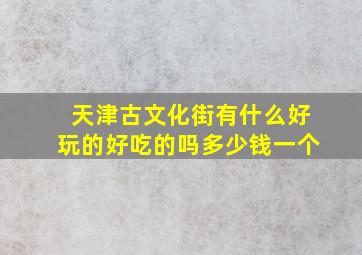 天津古文化街有什么好玩的好吃的吗多少钱一个